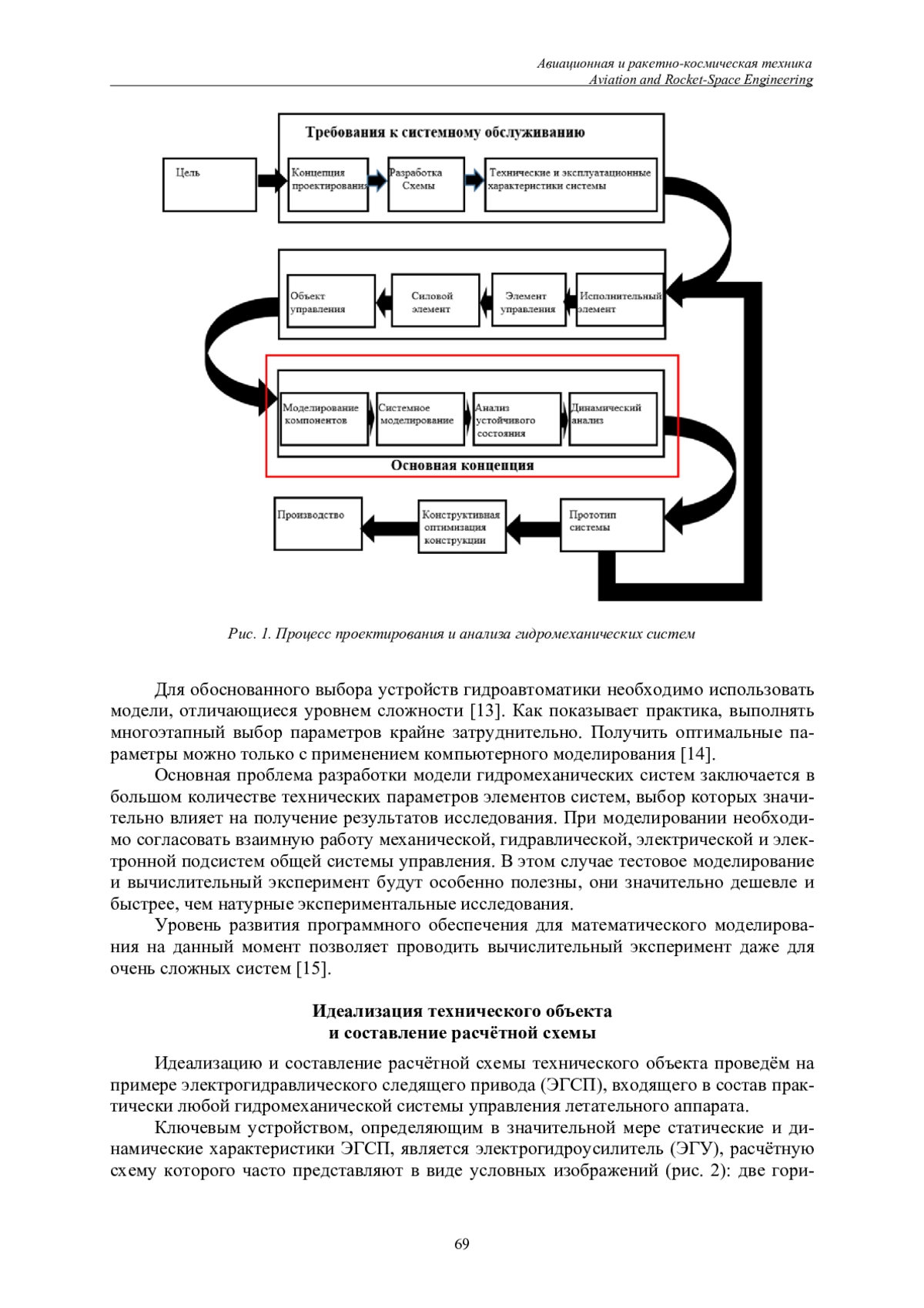 Авиационная и ракетно-космическая техника
Aviation and Rocket-Space Engineering

Требования к системному обслуживанию

Цель

Концепция проектирования

Разработка Схемы

Технические и эксплуатационные характеристики системы

Объект управления

Силовой элемент

Элемент управления

Исполнительный элемент

Моделирование компонентов

Системное моделирование

Анализ устойчивого состояния

Динамический анализ

Основная концепция

Производство

Конструктивная оптимизация конструкции

Прототип системы

Рис. 1. Процесс проектирования и анализа гидромеханических систем

Для обоснованного выбора устройств гидроавтоматики необходимо использовать модели, отличающиеся уровнем сложности [13]. Как показывает практика, выполнять многоэтапный выбор параметров крайне затруднительно. Получить оптимальные параметры можно только с применением компьютерного моделирования [14].

Основная проблема разработки модели гидромеханических систем заключается в большом количестве технических параметров элементов систем, выбор которых значительно влияет на получение результатов исследования. При моделировании необходимо согласовать взаимную работу механической, гидравлической, электрической и электронной подсистем общей системы управления. В этом случае тестовое моделирование и вычислительный эксперимент будут особенно полезны, они значительно дешевле и быстрее, чем натурные экспериментальные исследования.

Уровень развития программного обеспечения для математического моделирования на данный момент позволяет проводить вычислительный эксперимент даже для очень сложных систем [15].

Идеализация технического объекта
и составление расчётной схемы

Идеализацию и составление расчётной схемы технического объекта проведём на примере электрогидравлического следящего привода (ЭГСП), входящего в состав практически любой гидромеханической системы управления летательного аппарата.

Ключевым устройством, определяющим в значительной мере статические и динамические характеристики ЭГСП, является электрогидроусилитель (ЭГУ), расчётную схему которого часто представляют в виде условных изображений (рис. 2): две гори-

69